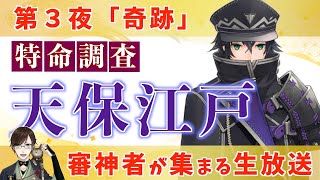 第３夜「奇跡」

特命調査

天保江戸

審神者が集まる生放送